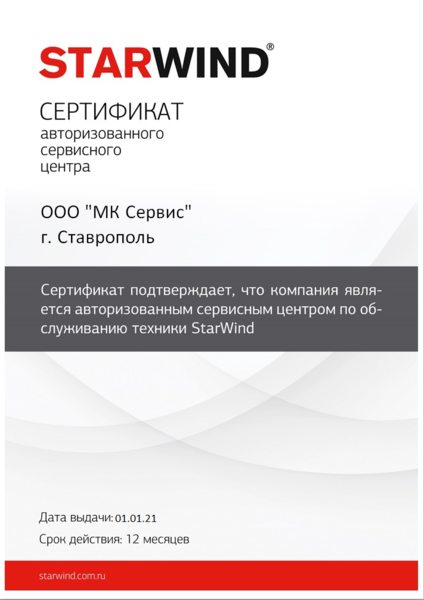 STARWIND®

СЕРТИФИКАТ
авторизованного сервисного центра

ООО "МК Сервис"
г. Ставрополь

Сертификат подтверждает, что компания является авторизованным сервисным центром по обслуживанию техники StarWind

Дата выдачи: 01.01.21
Срок действия: 12 месяцев

starwind.com.ru